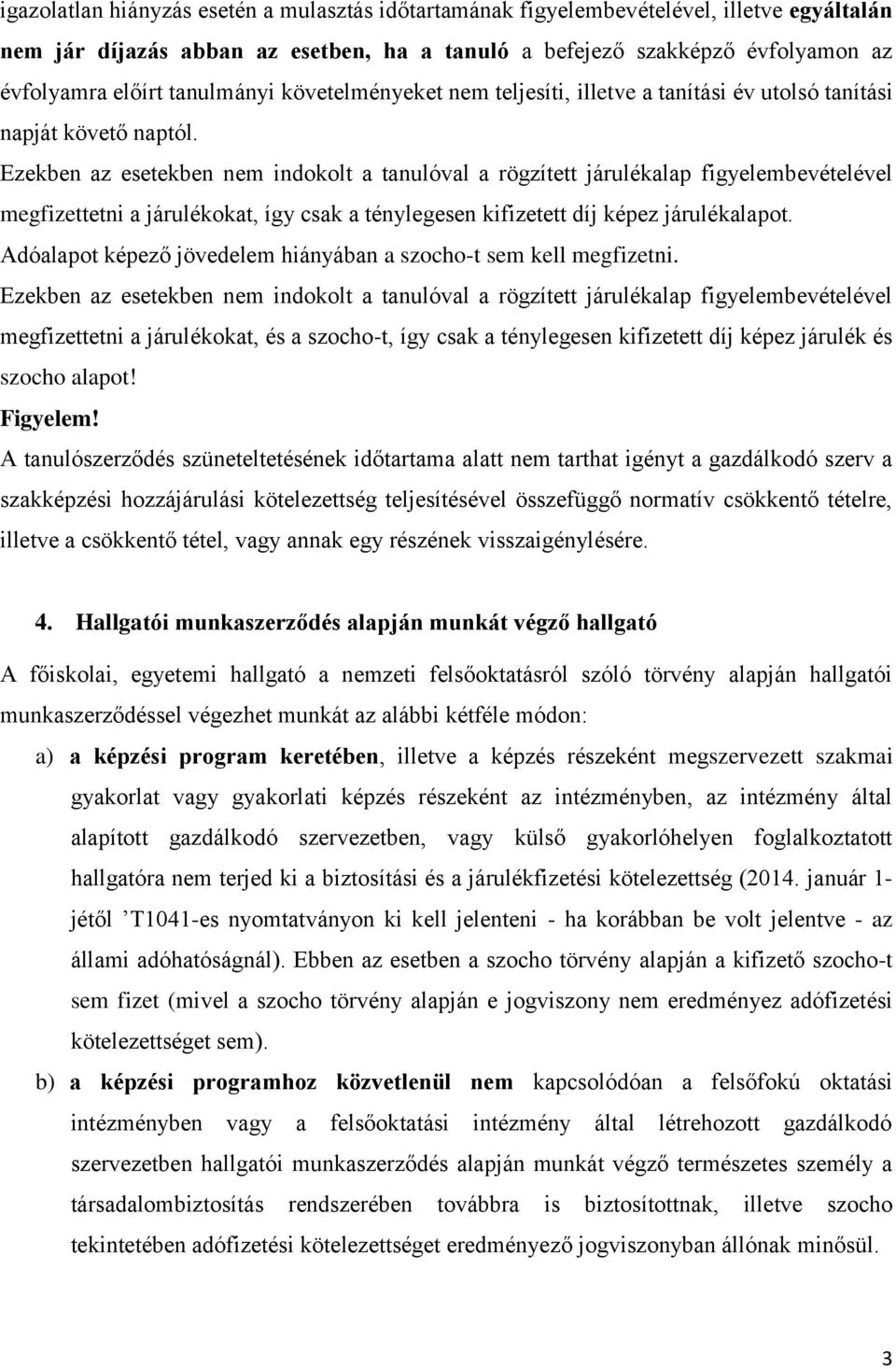 igazolatlan hiányzás esetén a mulasztás időtartamának figyelembevételével, illetve egyáltalán nem jár díjazás abban az esetben, ha a tanuló a befejező szakképző évfolyamon az évfolyamra előírt tanulmányi követelményeket nem teljesíti, illetve a tanítási év utolsó tanítási napját követő naptól.
Ezekben az esetekben nem indokolt a tanulóval a rögzített járulékalap figyelembevételével megfizettetni a járulékokat, így csak a ténylegesen kifizetett díj képez járulékalapot.
Adóalapot képező jövedelem hiányában a szocho-t sem kell megfizetni.
Ezekben az esetekben nem indokolt a tanulóval a rögzített járulékalap figyelembevételével megfizettetni a járulékokat, és a szocho-t, így csak a ténylegesen kifizetett díj képez járulék és szocho alapot!
Figyelem!
A tanulószerződés szüneteltetésének időtartama alatt nem tarthat igényt a gazdálkodó szerv a szakképzési hozzájárulási kötelezettség teljesítésével összefüggő normatív csökkentő tételre, illetve a csökkentő tétel, vagy annak egy részének visszaigénylésére.

4. Hallgatói munkaszerződés alapján munkát végző hallgató

A főiskolai, egyetemi hallgató a nemzeti felsőoktatásról szóló törvény alapján hallgatói munkaszerződéssel végezhet munkát az alábbi kétféle módon:

a) a képzési program keretében, illetve a képzés részeként megszervezett szakmai gyakorlat vagy gyakorlati képzés részeként az intézményben, az intézmény által alapított gazdálkodó szervezetben, vagy külső gyakorlóhelyen foglalkoztatott hallgatóra nem terjed ki a biztosítási és a járulékfizetési kötelezettség (2014. január 1-jétől ’T1041-es nyomtatványon ki kell jelenteni - ha korábban be volt jelentve - az állami adóhatóságnál). Ebben az esetben a szocho törvény alapján a kifizető szocho-t sem fizet (mivel a szocho törvény alapján e jogviszony nem eredményez adófizetési kötelezettséget sem).

b) a képzési programhoz közvetlenül nem kapcsolódóan a felsőfokú oktatási intézményben vagy a felsőoktatási intézmény által létrehozott gazdálkodó szervezetben hallgatói munkaszerződés alapján munkát végző természetes személy a társadalombiztosítás rendszerében továbbra is biztosítottnak, illetve szocho tekintetében adófizetési kötelezettséget eredményező jogviszonyban állónak minősül.

3